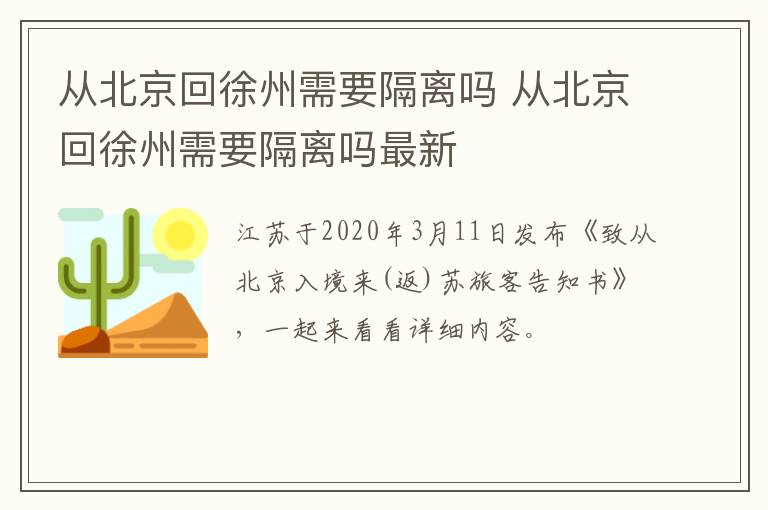 从北京回徐州需要隔离吗 从北京回徐州需要隔离吗最新

江苏于2020年3月11日发布《致从北京入境来(返)苏旅客告知书》，一起来看看详细内容。